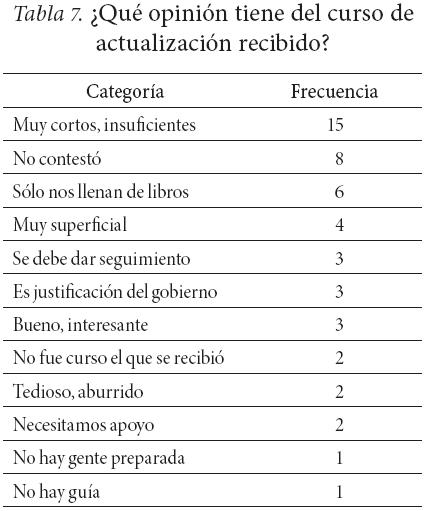 Tabla 7. ¿Qué opinión tiene del curso de actualización recibido?

| Categoría | Frecuencia |
|---|---|
| Muy cortos, insuficientes | 15 |
| No contestó | 8 |
| Sólo nos llenan de libros | 6 |
| Muy superficial | 4 |
| Se debe dar seguimiento | 3 |
| Es justificación del gobierno | 3 |
| Bueno, interesante | 3 |
| No fue curso el que se recibió | 2 |
| Tedioso, aburrido | 2 |
| Necesitamos apoyo | 2 |
| No hay gente preparada | 1 |
| No hay guía | 1 |